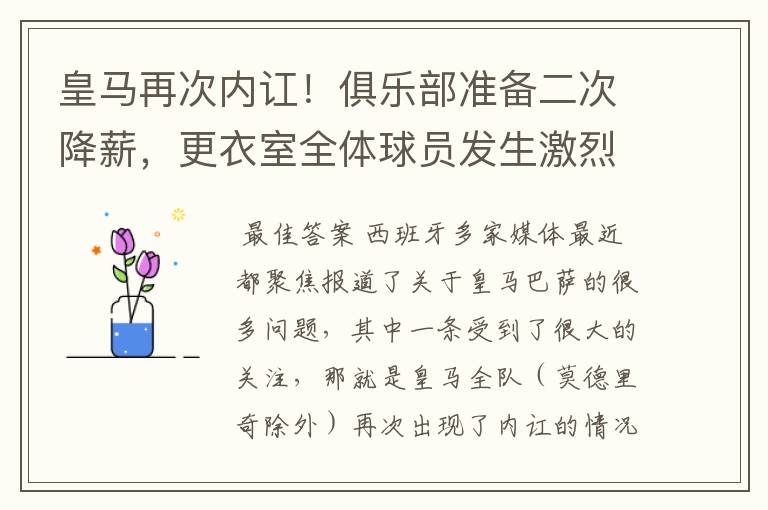 皇马再次内讧！俱乐部准备二次降薪，更衣室全体球员发生激烈

最佳答案 西班牙多家媒体最近都聚焦报道了关于皇马巴萨的很多问题，其中一条受到了很大的关注，那就是皇马全队（莫德里奇除外）再次出现了内讧的情况